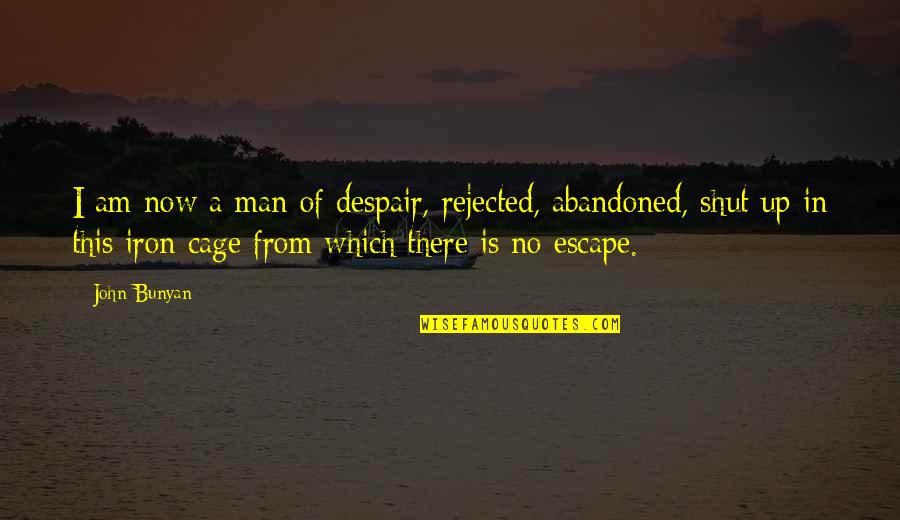 I am now a man of despair, rejected, abandoned, shut up in this iron cage from which there is no escape.

John Bunyan

WISEFAMOUSQUOTES.COM